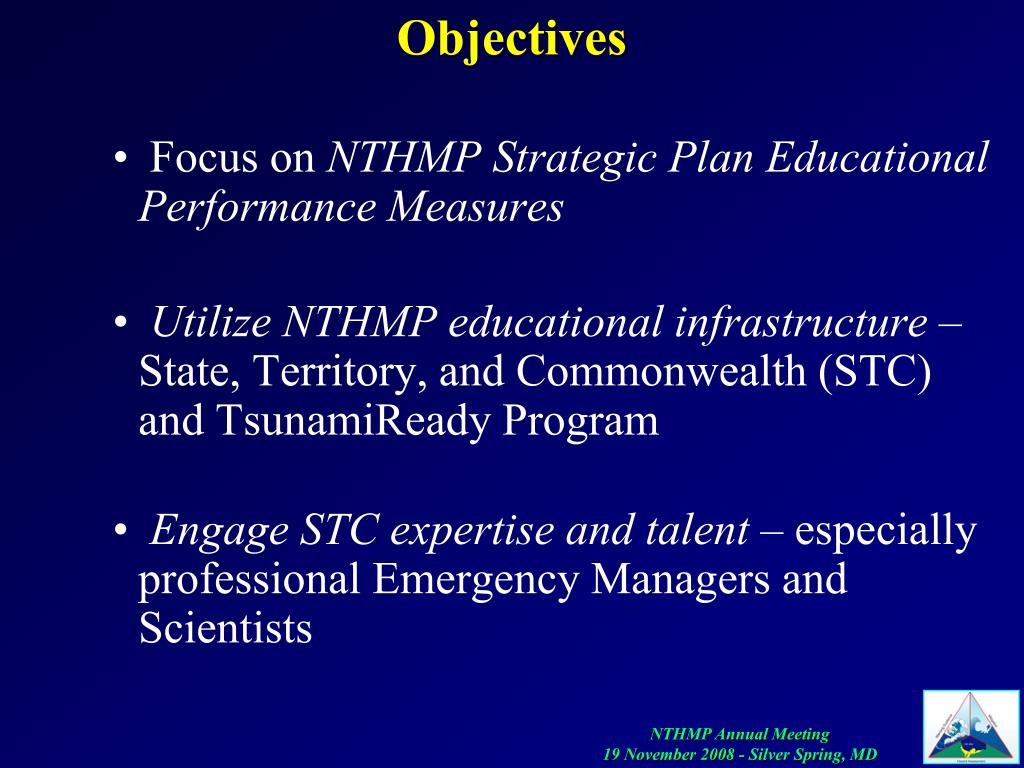 Objectives

• Focus on NTHMP Strategic Plan Educational Performance Measures

• Utilize NTHMP educational infrastructure – State, Territory, and Commonwealth (STC) and TsunamiReady Program

• Engage STC expertise and talent – especially professional Emergency Managers and Scientists

NTHMP Annual Meeting
19 November 2008 - Silver Spring, MD